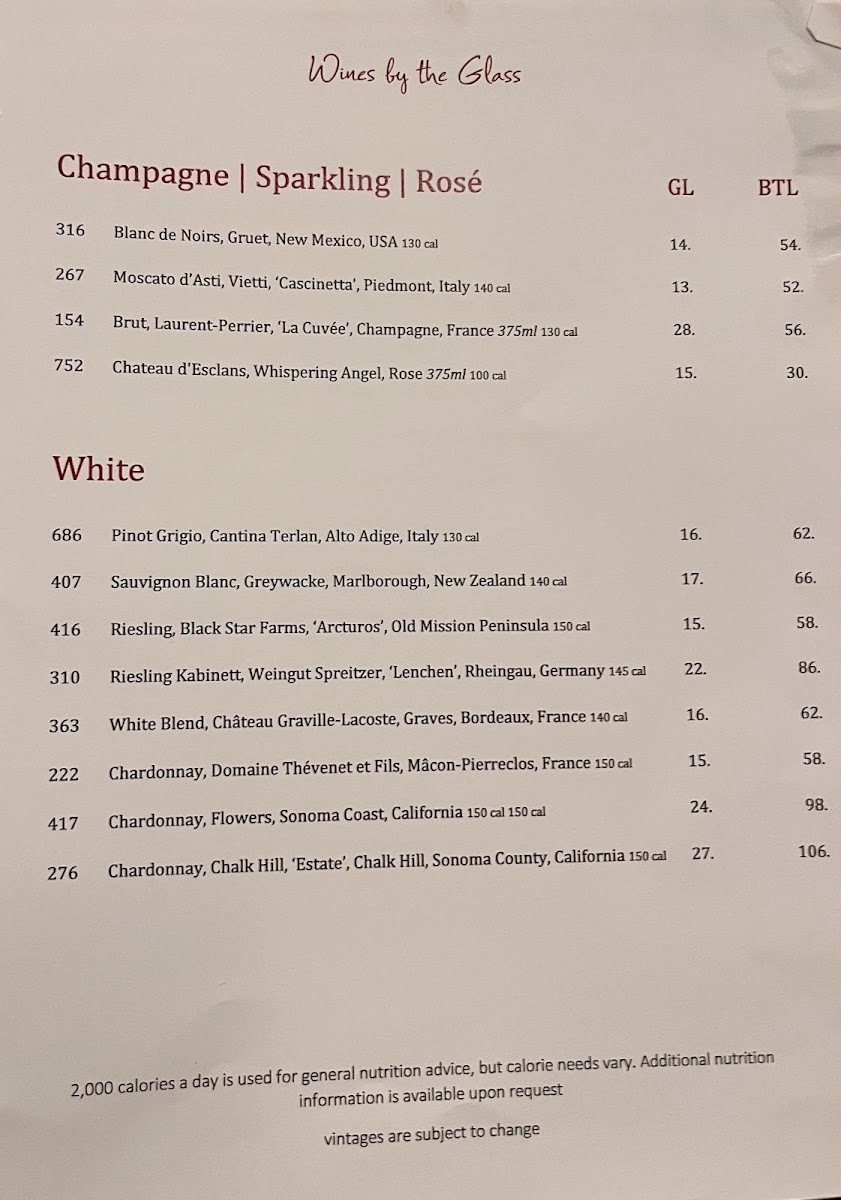 Wines by the Glass

Champagne | Sparkling | Rosé GL BTL

316 Blanc de Noirs, Gruet, New Mexico, USA 130 cal 14. 54.

267 Moscato d'Asti, Vietti, 'Cascinetta', Piedmont, Italy 140 cal 13. 52.

154 Brut, Laurent-Perrier, 'La Cuvée', Champagne, France 375ml 130 cal 28. 56.

752 Chateau d'Esclans, Whispering Angel, Rose 375ml 100 cal 15. 30.

White

686 Pinot Grigio, Cantina Terlan, Alto Adige, Italy 130 cal 16. 62.

407 Sauvignon Blanc, Greywacke, Marlborough, New Zealand 140 cal 17. 66.

416 Riesling, Black Star Farms, 'Arcturos', Old Mission Peninsula 150 cal 15. 58.

310 Riesling Kabinett, Weingut Spreitzer, 'Lenchen', Rheingau, Germany 145 cal 22. 86.

363 White Blend, Château Graville-Lacoste, Graves, Bordeaux, France 140 cal 16. 62.

222 Chardonnay, Domaine Thévenet et Fils, Mâcon-Pierreclos, France 150 cal 15. 58.

417 Chardonnay, Flowers, Sonoma Coast, California 150 cal 150 cal 24. 98.

276 Chardonnay, Chalk Hill, 'Estate', Chalk Hill, Sonoma County, California 150 cal 27. 106.

2,000 calories a day is used for general nutrition advice, but calorie needs vary. Additional nutrition information is available upon request

vintages are subject to change